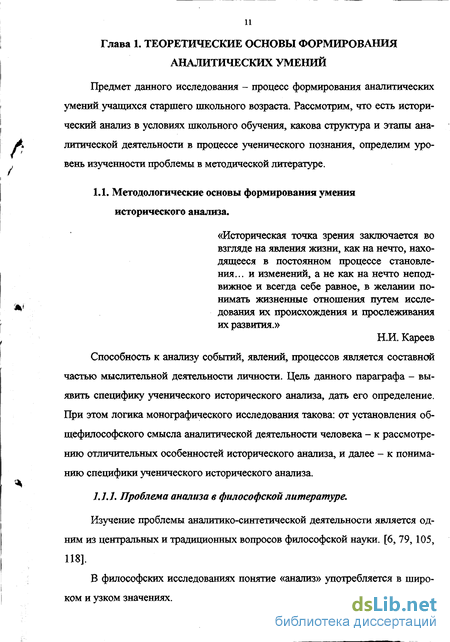 11

Глава 1. ТЕОРЕТИЧЕСКИЕ ОСНОВЫ ФОРМИРОВАНИЯ АНАЛИТИЧЕСКИХ УМЕНИЙ

Предмет данного исследования – процесс формирования аналитических умений учащихся старшего школьного возраста. Рассмотрим, что есть исторический анализ в условиях школьного обучения, какова структура и этапы аналитической деятельности в процессе ученического познания, определим уровень изученности проблемы в методической литературе.

1.1. Методологические основы формирования умения исторического анализа.

«Историческая точка зрения заключается во взгляде на явления жизни, как на нечто, находящееся в постоянном процессе становления… и изменений, а не как на нечто неподвижное и всегда себе равное, в желании понимать жизненные отношения путем исследования их происхождения и прослеживания их развития.»

Н.И. Кареев

Способность к анализу событий, явлений, процессов является составной частью мыслительной деятельности личности. Цель данного параграфа – выявить специфику ученического исторического анализа, дать его определение. При этом логика монографического исследования такова: от установления общефилософского смысла аналитической деятельности человека – к рассмотрению отличительных особенностей исторического анализа, и далее – к пониманию специфики ученического исторического анализа.

1.1.1. Проблема анализа в философской литературе.

Изучение проблемы аналитико-синтетической деятельности является одним из центральных и традиционных вопросов философской науки. [6, 79, 105, 118].

В философских исследованиях понятие «анализ» употребляется в широком и узком значениях.

dsLib.net
библиотека диссертаций